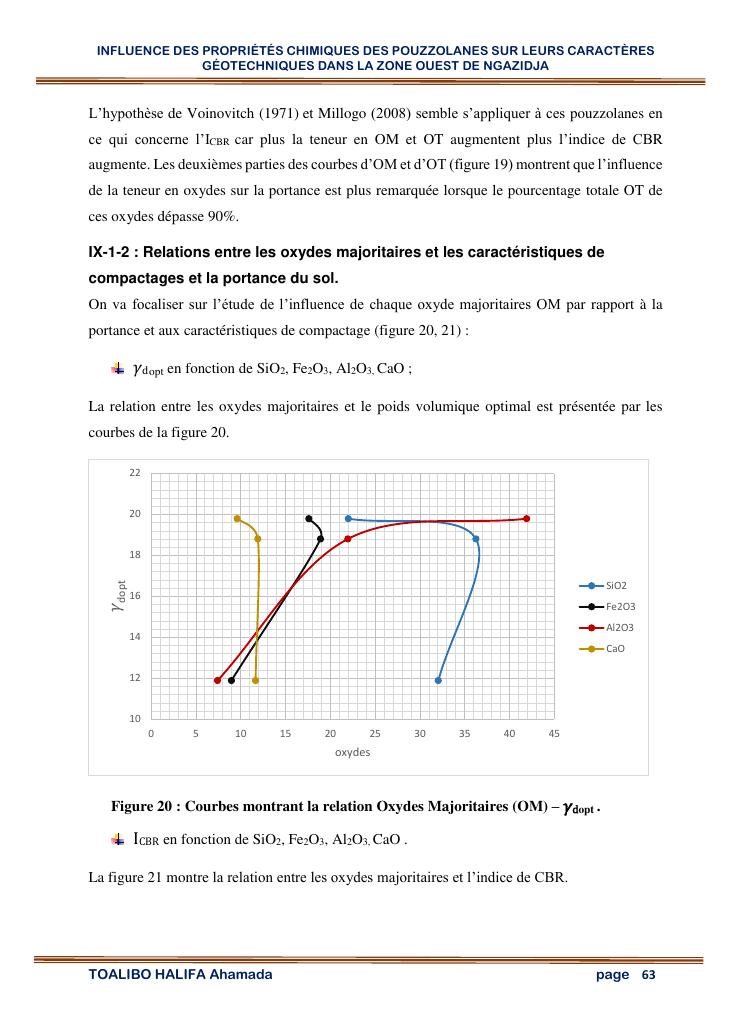 INFLUENCE DES PROPRIÉTÉS CHIMIQUES DES POUZZOLANES SUR LEURS CARACTÈRES GÉOTECHNIQUES DANS LA ZONE OUEST DE NGAZIDJA

L'hypothèse de Voinovitch (1971) et Millogo (2008) semble s'appliquer à ces pouzzolanes en ce qui concerne l'$I_{CBR}$ car plus la teneur en OM et OT augmentent plus l'indice de CBR augmente. Les deuxièmes parties des courbes d'OM et d'OT (figure 19) montrent que l'influence de la teneur en oxydes sur la portance est plus remarquée lorsque le pourcentage totale OT de ces oxydes dépasse 90%.

IX-1-2 : Relations entre les oxydes majoritaires et les caractéristiques de compactages et la portance du sol.

On va focaliser sur l'étude de l'influence de chaque oxyde majoritaires OM par rapport à la portance et aux caractéristiques de compactage (figure 20, 21) :

$\gamma_{dopt}$ en fonction de $SiO_2$, $Fe_2O_3$, $Al_2O_3$, CaO ;

La relation entre les oxydes majoritaires et le poids volumique optimal est présentée par les courbes de la figure 20.

22
20
18
16
14
12
10
$\gamma_{dopt}$
0 5 10 15 20 25 30 35 40 45
oxydes
SiO2
Fe2O3
Al2O3
CaO

Figure 20 : Courbes montrant la relation Oxydes Majoritaires (OM) – $\gamma_{dopt}$ .

$I_{CBR}$ en fonction de $SiO_2$, $Fe_2O_3$, $Al_2O_3$, CaO .

La figure 21 montre la relation entre les oxydes majoritaires et l'indice de CBR.

TOALIBO HALIFA Ahamada page 63